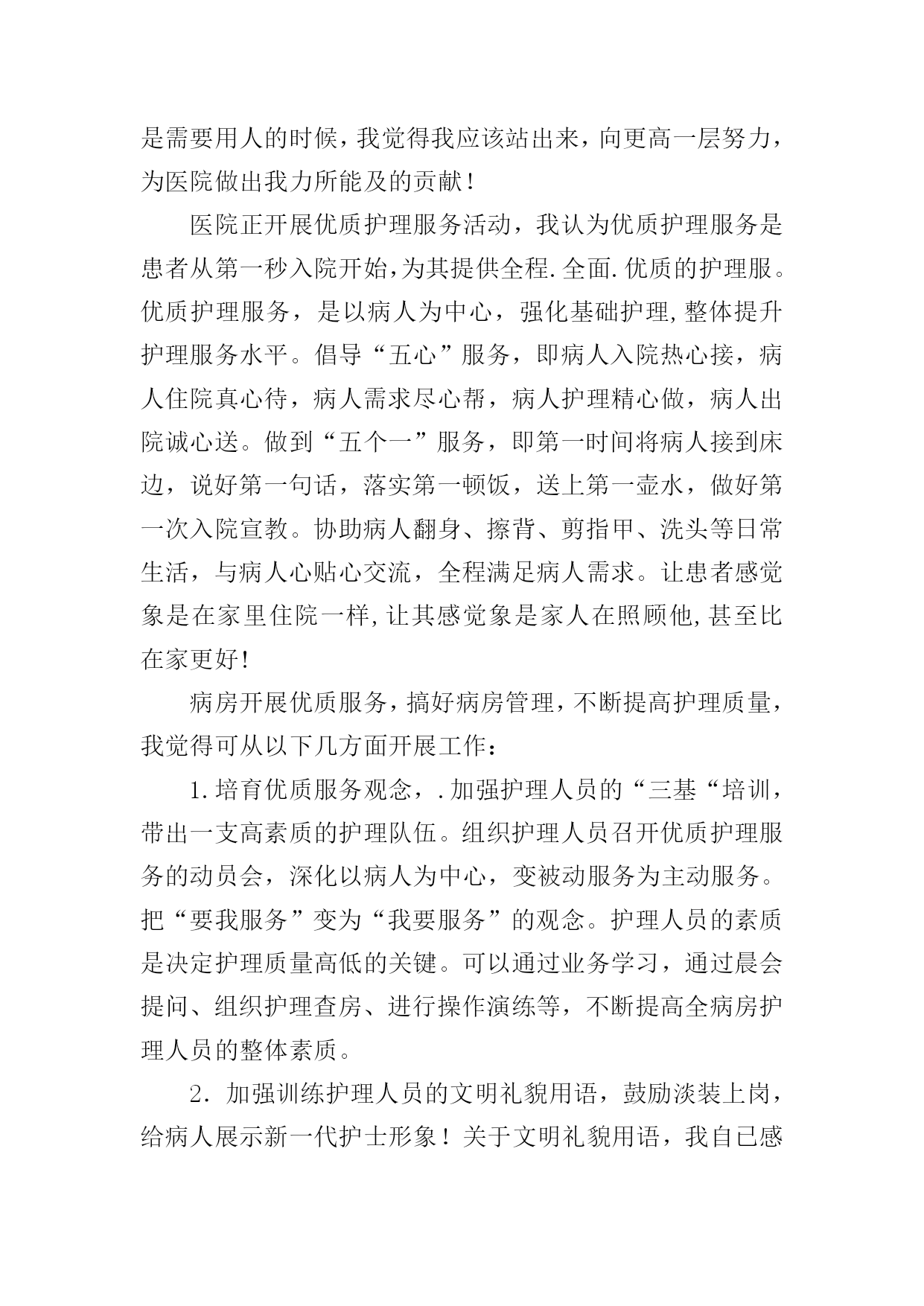 是需要用人的时候，我觉得我应该站出来，向更高一层努力，为医院做出我力所能及的贡献！

医院正开展优质护理服务活动，我认为优质护理服务是患者从第一秒入院开始，为其提供全程.全面.优质的护理服。优质护理服务，是以病人为中心，强化基础护理,整体提升护理服务水平。倡导“五心”服务，即病人入院热心接，病人住院真心待，病人需求尽心帮，病人护理精心做，病人出院诚心送。做到“五个一”服务，即第一时间将病人接到床边，说好第一句话，落实第一顿饭，送上第一壶水，做好第一次入院宣教。协助病人翻身、擦背、剪指甲、洗头等日常生活，与病人心贴心交流，全程满足病人需求。让患者感觉象是在家里住院一样,让其感觉象是家人在照顾他,甚至比在家更好！

病房开展优质服务，搞好病房管理，不断提高护理质量，我觉得可从以下几方面开展工作：

1.培育优质服务观念，.加强护理人员的“三基“培训，带出一支高素质的护理队伍。组织护理人员召开优质护理服务的动员会，深化以病人为中心，变被动服务为主动服务。把“要我服务”变为“我要服务”的观念。护理人员的素质是决定护理质量高低的关键。可以通过业务学习，通过晨会提问、组织护理查房、进行操作演练等，不断提高全病房护理人员的整体素质。

2．加强训练护理人员的文明礼貌用语，鼓励淡装上岗，给病人展示新一代护士形象！关于文明礼貌用语，我自已感